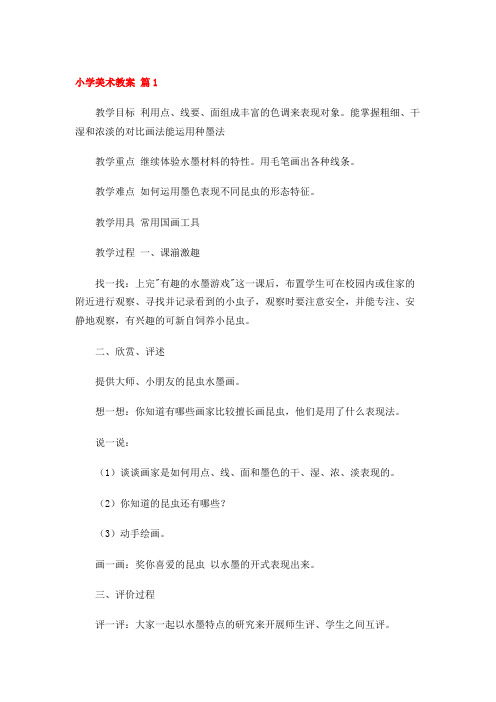 小学美术教案 篇1

教学目标 利用点、线要、面组成丰富的色调来表现对象。能掌握粗细、干湿和浓淡的对比画法能运用种墨法

教学重点 继续体验水墨材料的特性。用毛笔画出各种线条。

教学难点 如何运用墨色表现不同昆虫的形态特征。

教学用具 常用国画工具

教学过程 一、课前激趣

找一找：上完"有趣的水墨游戏"这一课后，布置学生可在校园内或住家的附近进行观察、寻找并记录看到的小虫子，观察时要注意安全，并能专注、安静地观察，有兴趣的可新自饲养小昆虫。

二、欣赏、评述

提供大师、小朋友的昆虫水墨画。

想一想：你知道有哪些画家比较擅长画昆虫，他们是用了什么表现法。

说一说：

（1）谈谈画家是如何用点、线、面和墨色的干、湿、浓、淡表现的。

（2）你知道的昆虫还有哪些？

（3）动手绘画。

画一画：奖你喜爱的昆虫 以水墨的开式表现出来。

三、评价过程

评一评：大家一起以水墨特点的研究来开展师生评、学生之间互评。